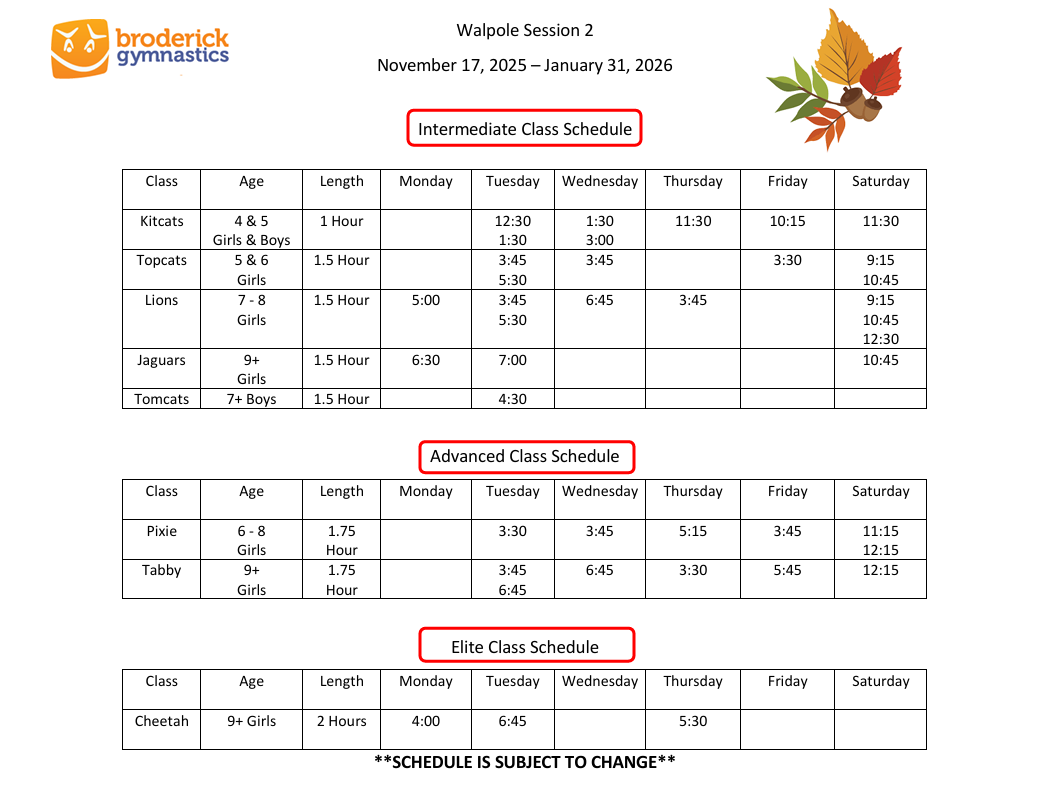 broderick gymnastics

Walpole Session 2

November 17, 2025 – January 31, 2026

Intermediate Class Schedule

| Class | Age | Length | Monday | Tuesday | Wednesday | Thursday | Friday | Saturday |
|---|---|---|---|---|---|---|---|---|
| Kitcats | 4 & 5 Girls & Boys | 1 Hour | | 12:30 1:30 | 1:30 3:00 | 11:30 | 10:15 | 11:30 |
| Topcats | 5 & 6 Girls | 1.5 Hour | | 3:45 5:30 | 3:45 | | 3:30 | 9:15 10:45 |
| Lions | 7 - 8 Girls | 1.5 Hour | 5:00 | 3:45 5:30 | 6:45 | 3:45 | | 9:15 10:45 12:30 |
| Jaguars | 9+ Girls | 1.5 Hour | 6:30 | 7:00 | | | | 10:45 |
| Tomcats | 7+ Boys | 1.5 Hour | | 4:30 | | | | |

Advanced Class Schedule

| Class | Age | Length | Monday | Tuesday | Wednesday | Thursday | Friday | Saturday |
|---|---|---|---|---|---|---|---|---|
| Pixie | 6 - 8 Girls | 1.75 Hour | | 3:30 | 3:45 | 5:15 | 3:45 | 11:15 12:15 |
| Tabby | 9+ Girls | 1.75 Hour | | 3:45 6:45 | 6:45 | 3:30 | 5:45 | 12:15 |

Elite Class Schedule

| Class | Age | Length | Monday | Tuesday | Wednesday | Thursday | Friday | Saturday |
|---|---|---|---|---|---|---|---|---|
| Cheetah | 9+ Girls | 2 Hours | 4:00 | 6:45 | | 5:30 | | |

**SCHEDULE IS SUBJECT TO CHANGE**